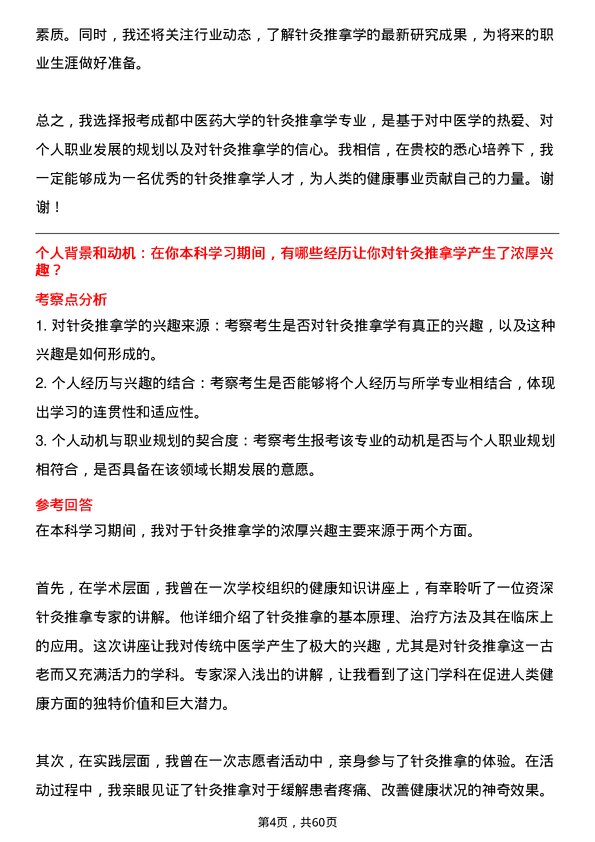 素质。同时，我还将关注行业动态，了解针灸推拿学的最新研究成果，为将来的职业生涯做好准备。

总之，我选择报考成都中医药大学的针灸推拿学专业，是基于对中医学的热爱、对个人职业发展的规划以及对针灸推拿学的信心。我相信，在贵校的悉心培养下，我一定能够成为一名优秀的针灸推拿学人才，为人类的健康事业贡献自己的力量。谢谢！

个人背景和动机：在你本科学习期间，有哪些经历让你对针灸推拿学产生了浓厚兴趣？

考察点分析

1. 对针灸推拿学的兴趣来源：考察考生是否对针灸推拿学有真正的兴趣，以及这种兴趣是如何形成的。
2. 个人经历与兴趣的结合：考察考生是否能够将个人经历与所学专业相结合，体现出学习的连贯性和适应性。
3. 个人动机与职业规划的契合度：考察考生报考该专业的动机是否与个人职业规划相符合，是否具备在该领域长期发展的意愿。

参考回答

在本科学习期间，我对于针灸推拿学的浓厚兴趣主要来源于两个方面。

首先，在学术层面，我曾在一次学校组织的健康知识讲座上，有幸聆听了一位资深针灸推拿专家的讲解。他详细介绍了针灸推拿的基本原理、治疗方法及其在临床上的应用。这次讲座让我对传统中医学产生了极大的兴趣，尤其是对针灸推拿这一古老而又充满活力的学科。专家深入浅出的讲解，让我看到了这门学科在促进人类健康方面的独特价值和巨大潜力。

其次，在实践层面，我曾在一次志愿者活动中，亲身参与了针灸推拿的体验。在活动过程中，我亲眼见证了针灸推拿对于缓解患者疼痛、改善健康状况的神奇效果。

第4页，共60页